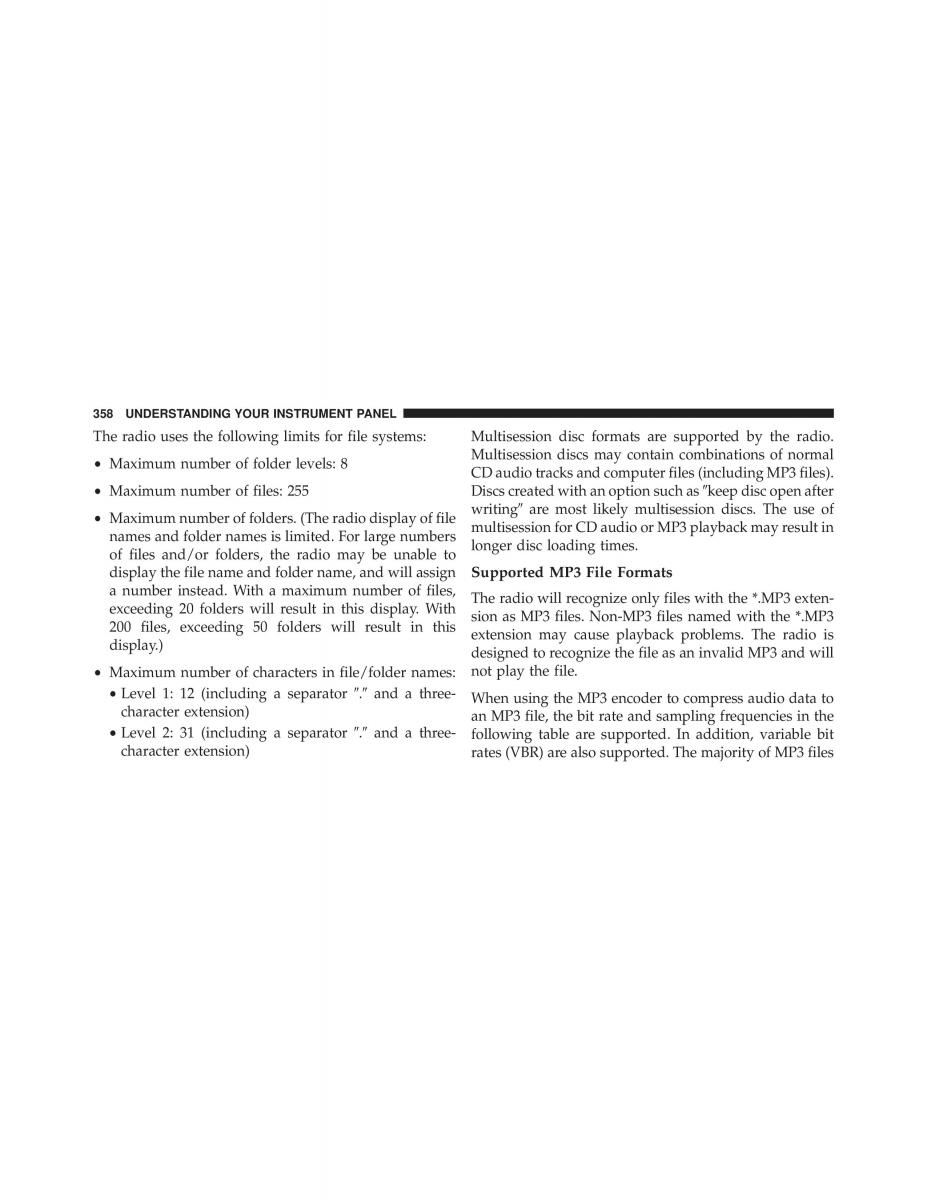 358 UNDERSTANDING YOUR INSTRUMENT PANEL

The radio uses the following limits for file systems:

• Maximum number of folder levels: 8

• Maximum number of files: 255

• Maximum number of folders. (The radio display of file names and folder names is limited. For large numbers of files and/or folders, the radio may be unable to display the file name and folder name, and will assign a number instead. With a maximum number of files, exceeding 20 folders will result in this display. With 200 files, exceeding 50 folders will result in this display.)

• Maximum number of characters in file/folder names:

• Level 1: 12 (including a separator ″.″ and a three-character extension)

• Level 2: 31 (including a separator ″.″ and a three-character extension)

Multisession disc formats are supported by the radio. Multisession discs may contain combinations of normal CD audio tracks and computer files (including MP3 files). Discs created with an option such as ″keep disc open after writing″ are most likely multisession discs. The use of multisession for CD audio or MP3 playback may result in longer disc loading times.

Supported MP3 File Formats

The radio will recognize only files with the *.MP3 extension as MP3 files. Non-MP3 files named with the *.MP3 extension may cause playback problems. The radio is designed to recognize the file as an invalid MP3 and will not play the file.

When using the MP3 encoder to compress audio data to an MP3 file, the bit rate and sampling frequencies in the following table are supported. In addition, variable bit rates (VBR) are also supported. The majority of MP3 files